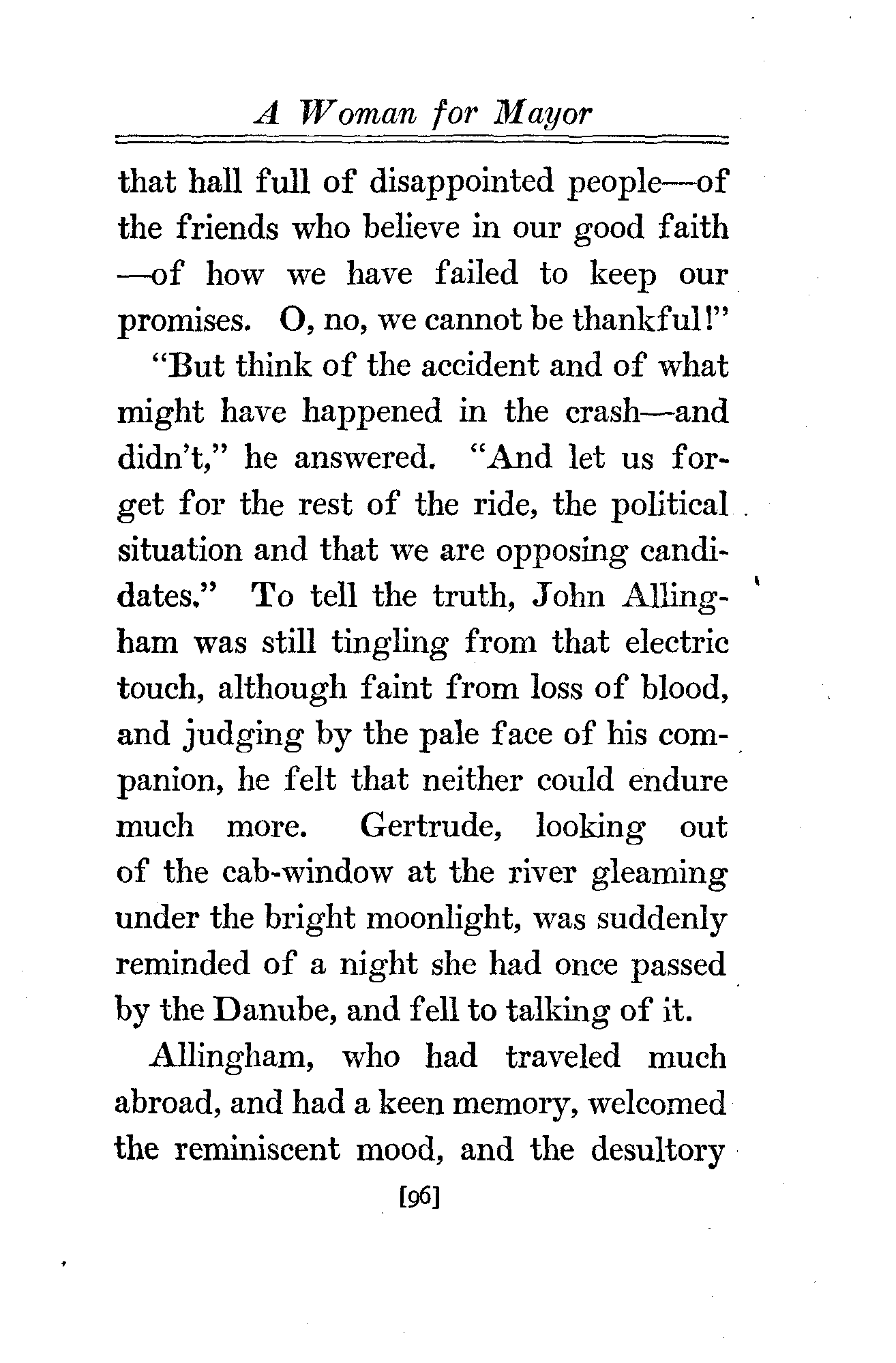 A Woman for Mayor

that hall full of disappointed people—of the friends who believe in our good faith—of how we have failed to keep our promises. O, no, we cannot be thankful!"

"But think of the accident and of what might have happened in the crash—and didn't," he answered. "And let us forget for the rest of the ride, the political situation and that we are opposing candidates." To tell the truth, John Allingham was still tingling from that electric touch, although faint from loss of blood, and judging by the pale face of his companion, he felt that neither could endure much more. Gertrude, looking out of the cab-window at the river gleaming under the bright moonlight, was suddenly reminded of a night she had once passed by the Danube, and fell to talking of it.

Allingham, who had traveled much abroad, and had a keen memory, welcomed the reminiscent mood, and the desultory

[96]